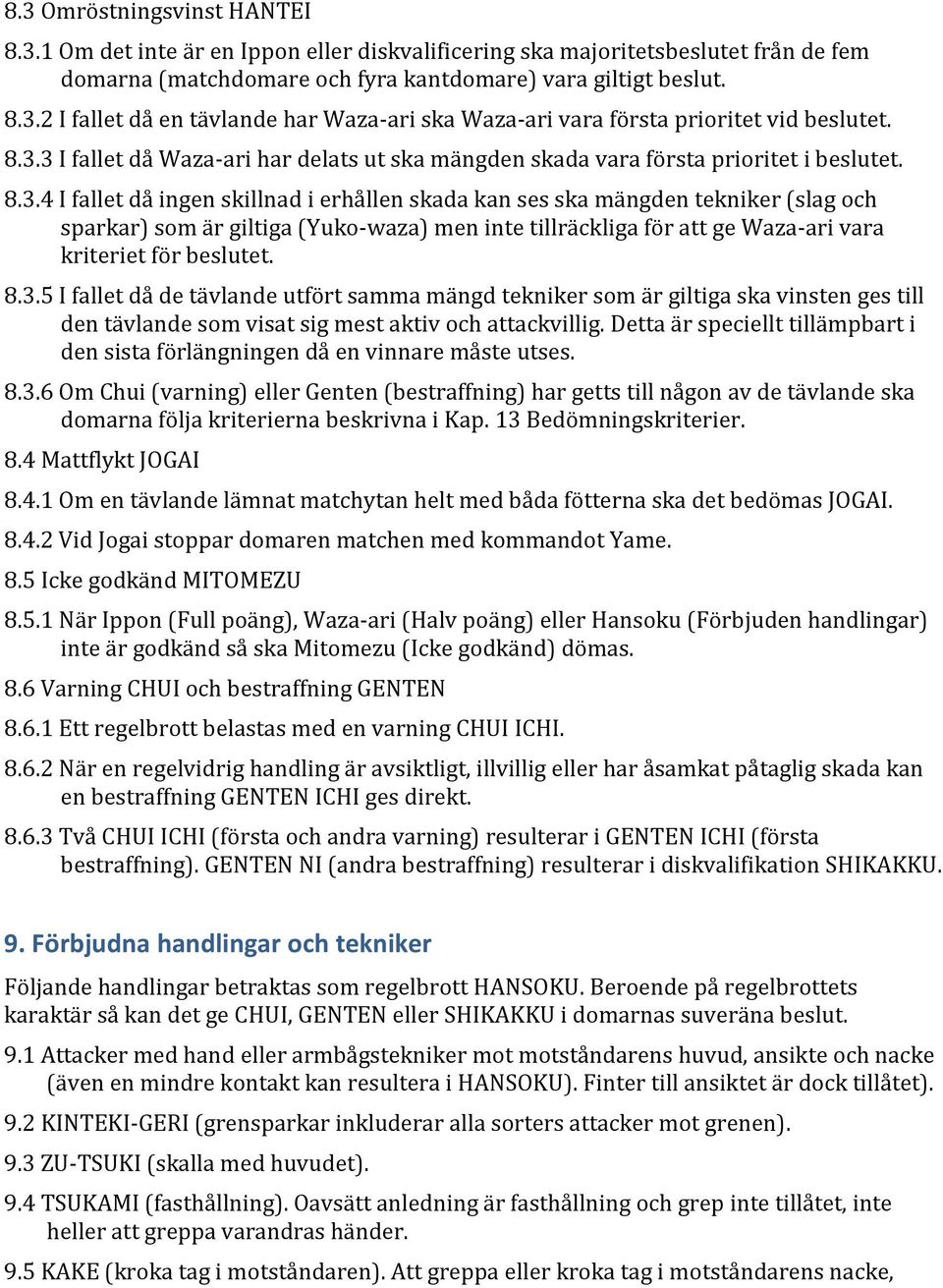 8.3 Omröstningsvinst HANTEI

8.3.1 Om det inte är en Ippon eller diskvalificering ska majoritetsbeslutet från de fem domarna (matchdomare och fyra kantdomare) vara giltigt beslut.

8.3.2 I fallet då en tävlande har Waza-ari ska Waza-ari vara första prioritet vid beslutet.

8.3.3 I fallet då Waza-ari har delats ut ska mängden skada vara första prioritet i beslutet.

8.3.4 I fallet då ingen skillnad i erhållen skada kan ses ska mängden tekniker (slag och sparkar) som är giltiga (Yuko-waza) men inte tillräckliga för att ge Waza-ari vara kriteriet för beslutet.

8.3.5 I fallet då de tävlande utfört samma mängd tekniker som är giltiga ska vinsten ges till den tävlande som visat sig mest aktiv och attackvillig. Detta är speciellt tillämpbart i den sista förlängningen då en vinnare måste utses.

8.3.6 Om Chui (varning) eller Genten (bestraffning) har getts till någon av de tävlande ska domarna följa kriterierna beskrivna i Kap. 13 Bedömningskriterier.

8.4 Mattflykt JOGAI

8.4.1 Om en tävlande lämnat matchytan helt med båda fötterna ska det bedömas JOGAI.

8.4.2 Vid Jogai stoppar domaren matchen med kommandot Yame.

8.5 Icke godkänd MITOMEZU

8.5.1 När Ippon (Full poäng), Waza-ari (Halv poäng) eller Hansoku (Förbjuden handlingar) inte är godkänd så ska Mitomezu (Icke godkänd) dömas.

8.6 Varning CHUI och bestraffning GENTEN

8.6.1 Ett regelbrott belastas med en varning CHUI ICHI.

8.6.2 När en regelvidrig handling är avsiktligt, illvillig eller har åsamkat påtaglig skada kan en bestraffning GENTEN ICHI ges direkt.

8.6.3 Två CHUI ICHI (första och andra varning) resulterar i GENTEN ICHI (första bestraffning). GENTEN NI (andra bestraffning) resulterar i diskvalifikation SHIKAKKU.

9. Förbjudna handlingar och tekniker

Följande handlingar betraktas som regelbrott HANSOKU. Beroende på regelbrottets karaktär så kan det ge CHUI, GENTEN eller SHIKAKKU i domarnas suveräna beslut.

9.1 Attacker med hand eller armbågstekniker mot motståndarens huvud, ansikte och nacke (även en mindre kontakt kan resultera i HANSOKU). Finter till ansiktet är dock tillåtet).

9.2 KINTEKI-GERI (grensparkar inkluderar alla sorters attacker mot grenen).

9.3 ZU-TSUKI (skalla med huvudet).

9.4 TSUKAMI (fasthållning). Oavsätt anledning är fasthållning och grep inte tillåtet, inte heller att greppa varandras händer.

9.5 KAKE (kroka tag i motståndaren). Att greppa eller kroka tag i motståndarens nacke,